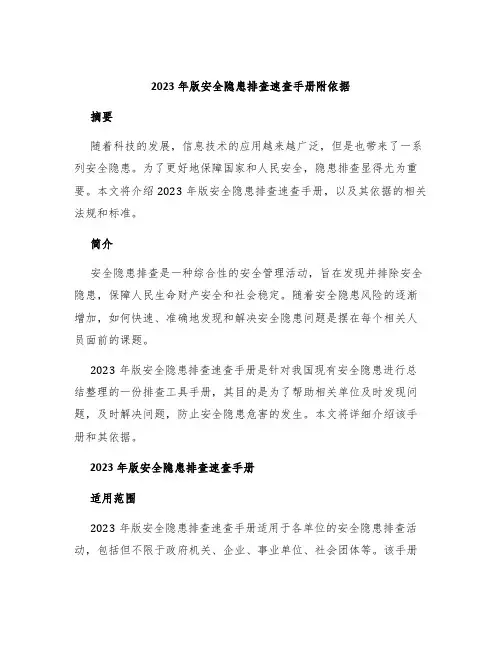 2023 年版安全隐患排查速查手册附依据

摘要

随着科技的发展，信息技术的应用越来越广泛，但是也带来了一系列安全隐患。为了更好地保障国家和人民安全，隐患排查显得尤为重要。本文将介绍 2023 年版安全隐患排查速查手册，以及其依据的相关法规和标准。

简介

安全隐患排查是一种综合性的安全管理活动，旨在发现并排除安全隐患，保障人民生命财产安全和社会稳定。随着安全隐患风险的逐渐增加，如何快速、准确地发现和解决安全隐患问题是摆在每个相关人员面前的课题。

2023 年版安全隐患排查速查手册是针对我国现有安全隐患进行总结整理的一份排查工具手册，其目的是为了帮助相关单位及时发现问题，及时解决问题，防止安全隐患危害的发生。本文将详细介绍该手册和其依据。

2023 年版安全隐患排查速查手册

适用范围

2023 年版安全隐患排查速查手册适用于各单位的安全隐患排查活动，包括但不限于政府机关、企业、事业单位、社会团体等。该手册